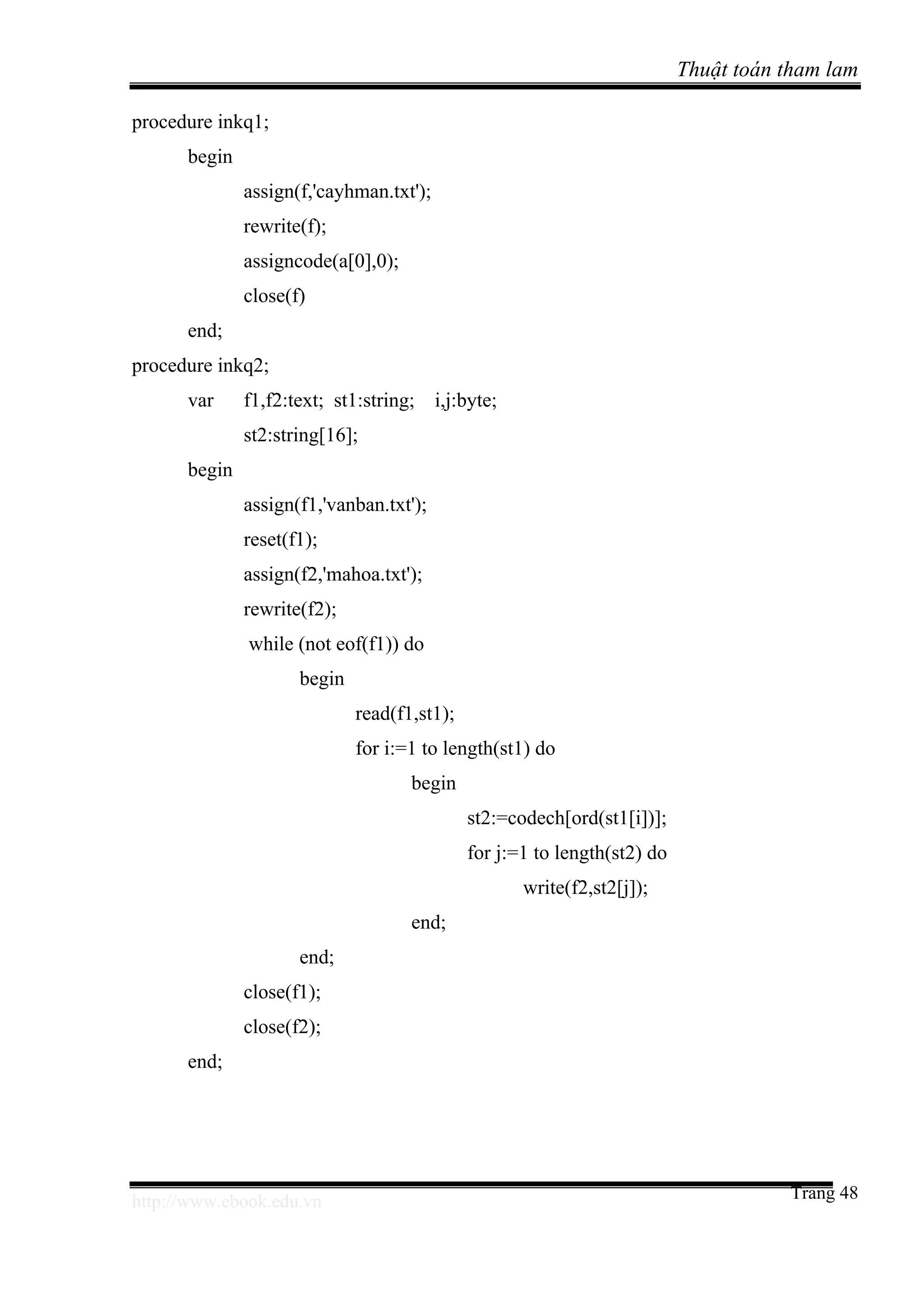 Thuật toán tham lam

procedure inkq1;
begin
assign(f,'cayhman.txt');
rewrite(f);
assigncode(a[0],0);
close(f)
end;
procedure inkq2;
var f1,f2:text; st1:string; i,j:byte;
st2:string[16];
begin
assign(f1,'vanban.txt');
reset(f1);
assign(f2,'mahoa.txt');
rewrite(f2);
while (not eof(f1)) do
begin
read(f1,st1);
for i:=1 to length(st1) do
begin
st2:=codech[ord(st1[i])];
for j:=1 to length(st2) do
write(f2,st2[j]);
end;
end;
close(f1);
close(f2);
end;

http://www.ebook.edu.vn
Trang 48